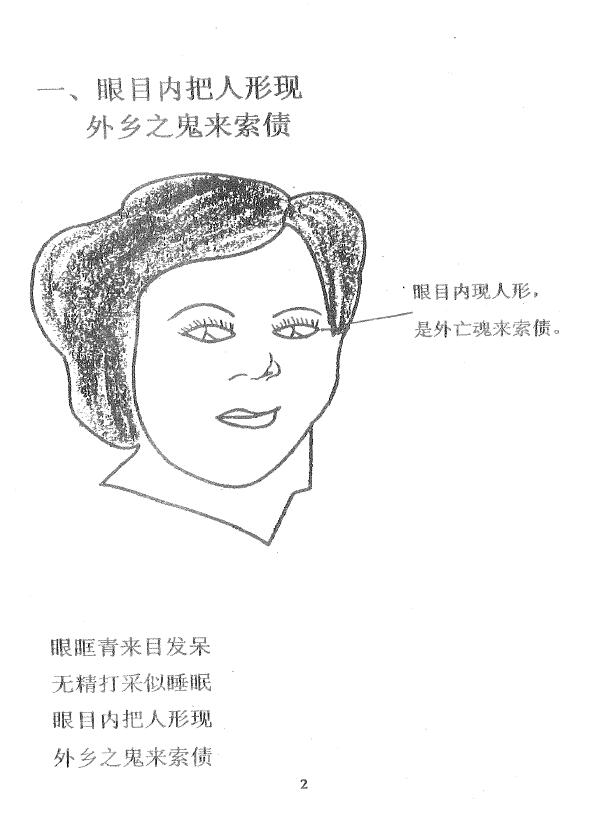 一、眼目内把人形现
外乡之鬼来索债

眼目内现人形，
是外亡魂来索债。

眼眶青来目发呆
无精打采似睡眠
眼目内把人形现
外乡之鬼来索债

2